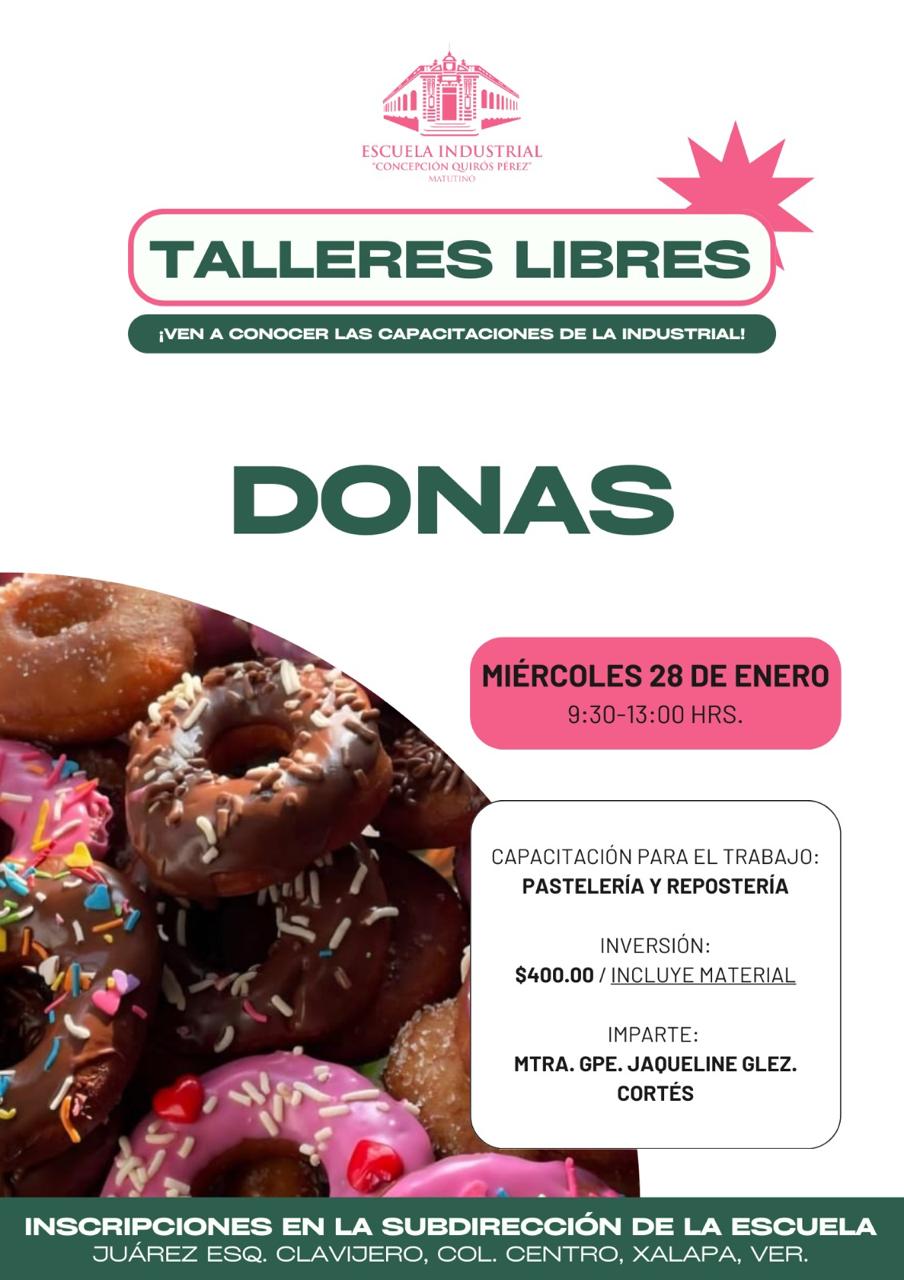 ESCUELA INDUSTRIAL
"CONCEPCIÓN QUIRÓS PÉREZ"
MATUTINO

TALLERES LIBRES

¡VEN A CONOCER LAS CAPACITACIONES DE LA INDUSTRIAL!

DONAS

MIÉRCOLES 28 DE ENERO
9:30-13:00 HRS.

CAPACITACIÓN PARA EL TRABAJO:
PASTELERÍA Y REPOSTERÍA

INVERSIÓN:
$400.00 / INCLUYE MATERIAL

IMPARTE:
MTRA. GPE. JAQUELINE GLEZ. CORTÉS

INSCRIPCIONES EN LA SUBDIRECCIÓN DE LA ESCUELA
JUÁREZ ESQ. CLAVIJERO, COL. CENTRO, XALAPA, VER.